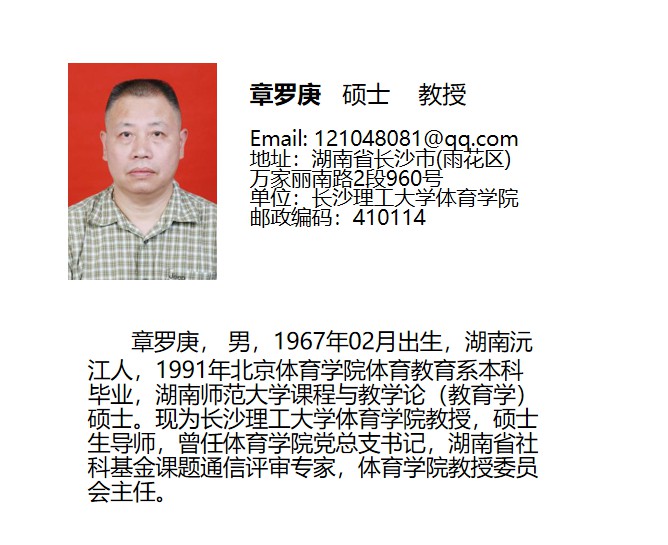 章罗庚　硕士　教授

Email: 121048081@qq.com
地址：湖南省长沙市(雨花区)万家丽南路2段960号
单位：长沙理工大学体育学院
邮政编码：410114

章罗庚，男，1967年02月出生，湖南沅江人，1991年北京体育学院体育教育系本科毕业，湖南师范大学课程与教学论（教育学）硕士。现为长沙理工大学体育学院教授，硕士生导师，曾任体育学院党总支书记，湖南省社科基金课题通信评审专家，体育学院教授委员会主任。